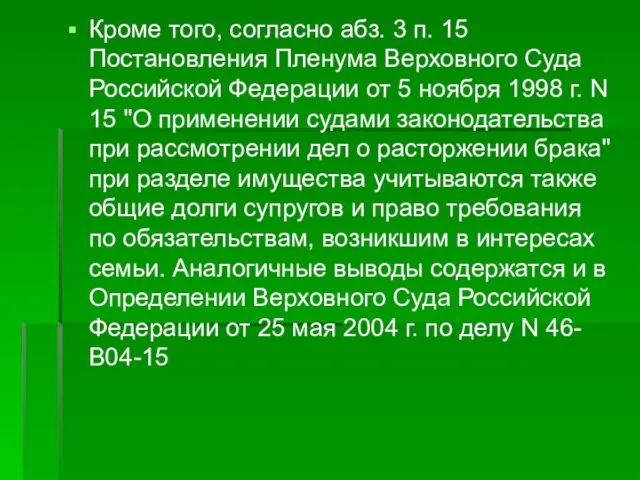 Кроме того, согласно абз. 3 п. 15 Постановления Пленума Верховного Суда Российской Федерации от 5 ноября 1998 г. N 15 "О применении судами законодательства при рассмотрении дел о расторжении брака" при разделе имущества учитываются также общие долги супругов и право требования по обязательствам, возникшим в интересах семьи. Аналогичные выводы содержатся и в Определении Верховного Суда Российской Федерации от 25 мая 2004 г. по делу N 46-В04-15